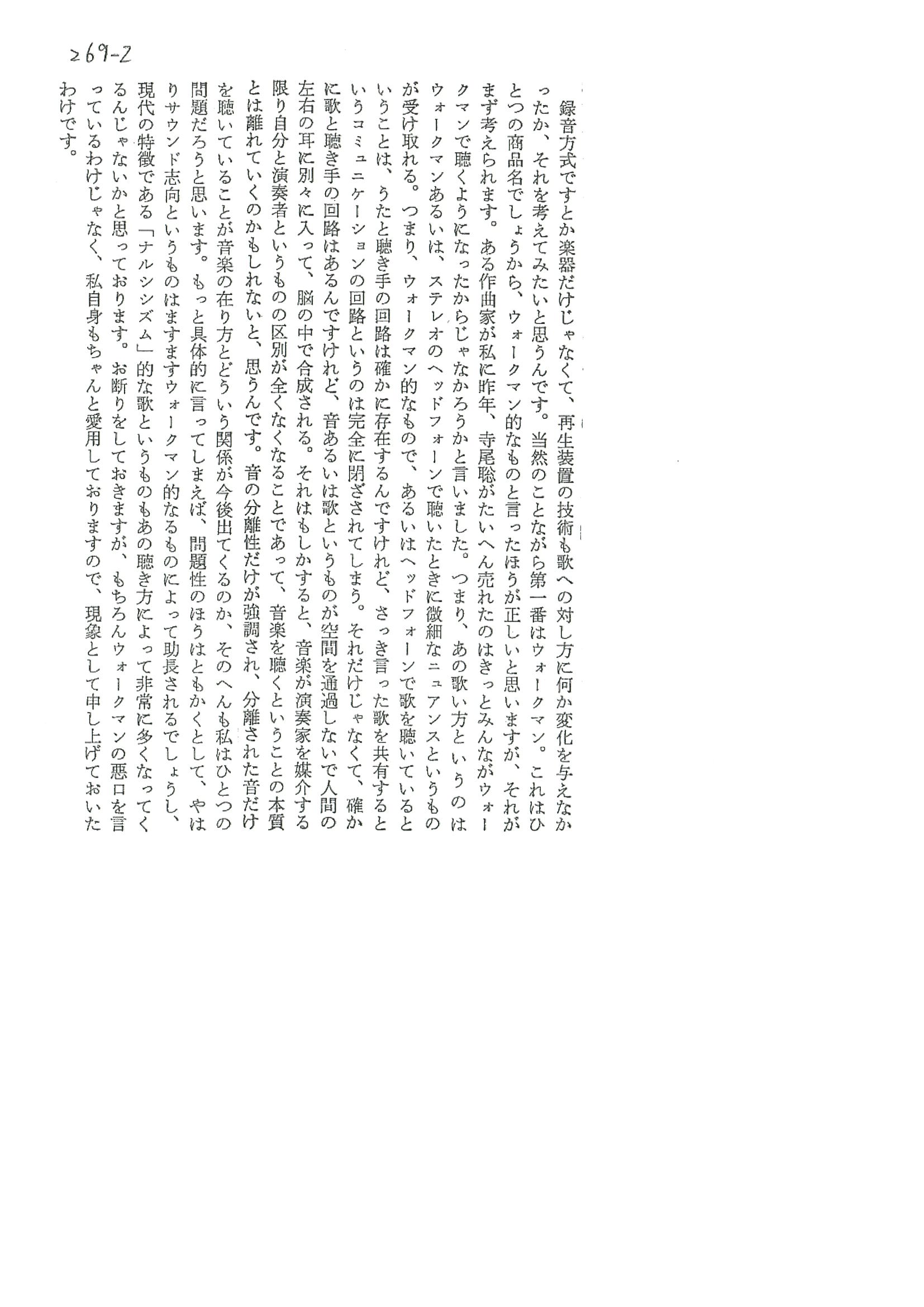 269-2

録音方式ですとか楽器だけじゃなくて、再生装置の技術も歌への対し方に何か変化を与えなかったか、それを考えてみたいと思うんです。当然のことながら第一番はウォークマン。これはひとつの商品名でしょうから、ウォークマン的なものと言ったほうが正しいと思いますが、それがまず考えられます。ある作曲家が私に昨年、寺尾聡がたいへん売れたのはきっとみんながウォークマンで聴くようになったからじゃなかろうかと言いました。つまり、あの歌い方というのはウォークマンあるいは、ステレオのヘッドフォーンで聴いたときに微細なニュアンスというものが受け取れる。つまり、ウォークマン的なもので、あるいはヘッドフォーンで歌を聴いているということは、うたと聴き手の回路は確かに存在するんですけれど、さっき言った歌を共有するというコミュニケーションの回路というのは完全に閉ざされてしまう。それだけじゃなくて、確かに歌と聴き手の回路はあるんですけれど、音あるいは歌というものが空間を通過しないで人間の左右の耳に別々に入って、脳の中で合成される。それはもしかすると、音楽が演奏家を媒介する限り自分と演奏者というものの区別が全くなくなることであって、音楽を聴くということの本質とは離れていくのかもしれないと、思うんです。音の分離性だけが強調され、分離された音だけを聴いていることが音楽の在り方とどういう関係が今後出てくるのか、そのへんも私はひとつの問題だろうと思います。もっと具体的に言ってしまえば、問題性のほうはともかくとして、やはりサウンド志向というものはますますウォークマン的なるものによって助長されるでしょうし、現代の特徴である「ナルシシズム」的な歌というものもあの聴き方によって非常に多くなってくるんじゃないかと思っております。お断りをしておきますが、もちろんウォークマンの悪口を言っているわけじゃなく、私自身もちゃんと愛用しておりますので、現象として申し上げておいたわけです。